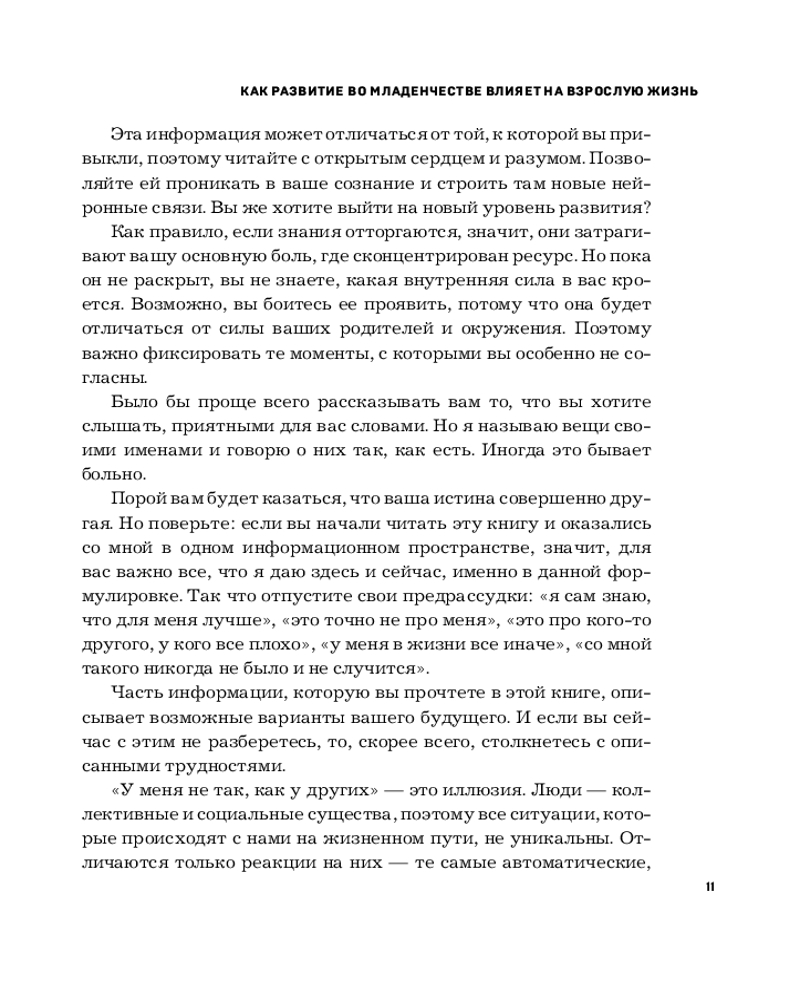 КАК РАЗВИТИЕ ВО МЛАДЕНЧЕСТВЕ ВЛИЯЕТ НА ВЗРОСЛУЮ ЖИЗНЬ

Эта информация может отличаться от той, к которой вы привыкли, поэтому читайте с открытым сердцем и разумом. Позволяйте ей проникать в ваше сознание и строить там новые нейронные связи. Вы же хотите выйти на новый уровень развития?

Как правило, если знания отторгаются, значит, они затрагивают вашу основную боль, где сконцентрирован ресурс. Но пока он не раскрыт, вы не знаете, какая внутренняя сила в вас кроется. Возможно, вы боитесь ее проявить, потому что она будет отличаться от силы ваших родителей и окружения. Поэтому важно фиксировать те моменты, с которыми вы особенно не согласны.

Было бы проще всего рассказывать вам то, что вы хотите слышать, приятными для вас словами. Но я называю вещи своими именами и говорю о них так, как есть. Иногда это бывает больно.

Порой вам будет казаться, что ваша истина совершенно другая. Но поверьте: если вы начали читать эту книгу и оказались со мной в одном информационном пространстве, значит, для вас важно все, что я даю здесь и сейчас, именно в данной формулировке. Так что отпустите свои предрассудки: «я сам знаю, что для меня лучше», «это точно не про меня», «это про кого-то другого, у кого все плохо», «у меня в жизни все иначе», «со мной такого никогда не было и не случится».

Часть информации, которую вы прочтете в этой книге, описывает возможные варианты вашего будущего. И если вы сейчас с этим не разберетесь, то, скорее всего, столкнетесь с описанными трудностями.

«У меня не так, как у других» — это иллюзия. Люди — коллективные и социальные существа, поэтому все ситуации, которые происходят с нами на жизненном пути, не уникальны. Отличаются только реакции на них — те самые автоматические,

11